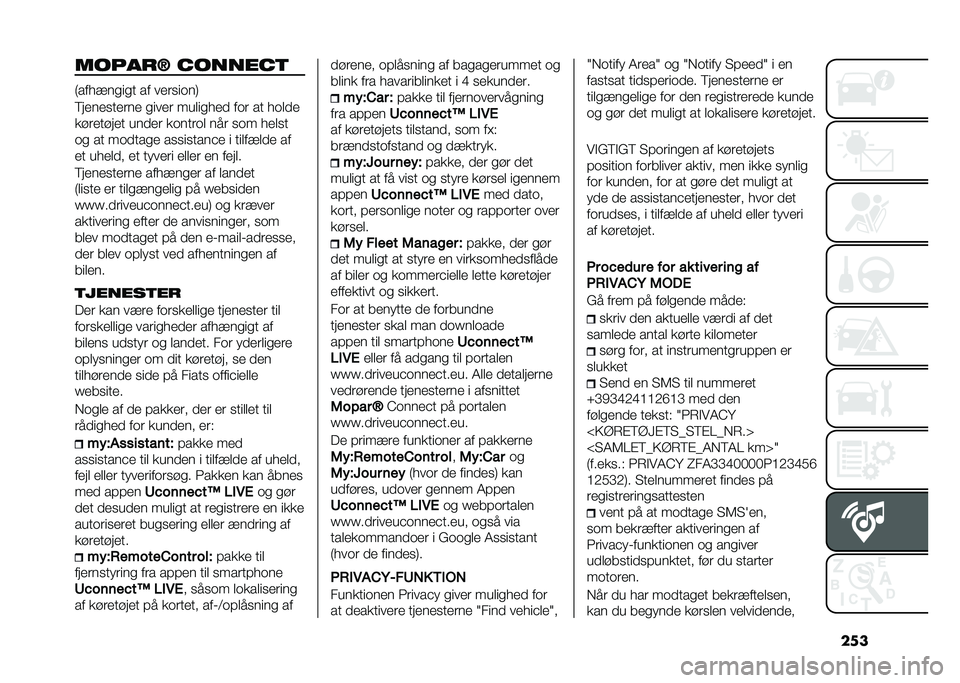 MOPAR® CONNECT

(afhængigt af version)
Tjenesterne giver mulighed for at holde køretøjet under kontrol når som helst og at modtage assistance i tilfælde af et uheld, et tyveri eller en fejl.
Tjenesterne afhænger af landet (liste er tilgængelig på websiden www.driveuconnect.eu) og kræver aktivering efter de anvisninger, som blev modtaget på den e-mail-adresse, der blev oplyst ved afhentningen af bilen.

TJENESTER
Der kan være forskellige tjenester til forskellige varigheder afhængigt af bilens udstyr og landet. For yderligere oplysninger om dit køretøj, se den tilhørende side på Fiats officielle website.
Nogle af de pakker, der er stillet til rådighed for kunden, er:
my:Assistant: pakke med assistance til kunden i tilfælde af uheld, fejl eller tyveriforsøg. Pakken kan åbnes med appen Uconnect™ LIVE og gør det desuden muligt at registrere en ikke autoriseret bugsering eller ændring af køretøjet.
my:RemoteControl: pakke til fjernstyring fra appen til smartphone Uconnect™ LIVE, såsom lokalisering af køretøjet på kortet, af-/oplåsning af dørene, oplåsning af bagagerummet og blink fra havariblinket i 4 sekunder.
my:Car: pakke til fjernovervågning fra appen Uconnect™ LIVE af køretøjets tilstand, som fx: brændstofstand og dæktryk.
my:Journey: pakke, der gør det muligt at få vist og styre kørsel igennem appen Uconnect™ LIVE med dato, kort, personlige noter og rapporter over kørsel.
My Fleet Manager: pakke, der gør det muligt at styre en virksomhedsflåde af biler og kommercielle lette køretøjer effektivt og sikkert.
For at benytte de forbundne tjenester skal man downloade appen til smartphone Uconnect™ LIVE eller få adgang til portalen www.driveuconnect.eu. Alle detaljerne vedrørende tjenesterne i afsnittet Mopar® Connect på portalen www.driveuconnect.eu.
De primære funktioner af pakkerne My:RemoteControl, My:Car og My:Journey (hvor de findes) kan udføres, udover gennem Appen Uconnect™ LIVE og webportalen www.driveuconnect.eu, også via talekommandoer i Google Assistant (hvor de findes).

PRIVACY-FUNKTION
Funktionen Privacy giver mulighed for at deaktivere tjenesterne "Find vehicle", "Notify Area" og "Notify Speed" i en fastsat tidsperiode. Tjenesterne er tilgængelige for den registrerede kunde og gør det muligt at lokalisere køretøjet.

VIGTIGT Sporingen af køretøjets position forbliver aktiv, men ikke synlig for kunden, for at gøre det muligt at yde de assistancetjenester, hvor det forudses, i tilfælde af uheld eller tyveri af køretøjet.

Procedure for aktivering af PRIVACY MODE
Gå frem på følgende måde:
skriv den aktuelle værdi af det samlede antal kørte kilometer
sørg for, at instrumentgruppen er slukket
Send en SMS til nummeret +393424112613 med den følgende tekst: "PRIVACY <KØRETØJETS_STEL_NR.> <SAMLET_KØRTE_ANTAL km>" (f.eks.: PRIVACY ZFA3340000P123456 12532). Stelnummeret findes på registreringsattesten
vent på at modtage SMS'en, som bekræfter aktiveringen af Privacy-funktionen og angiver udløbstidspunktet, før du starter motoren.
Når du har modtaget bekræftelsen, kan du begynde kørslen velvidende,

253